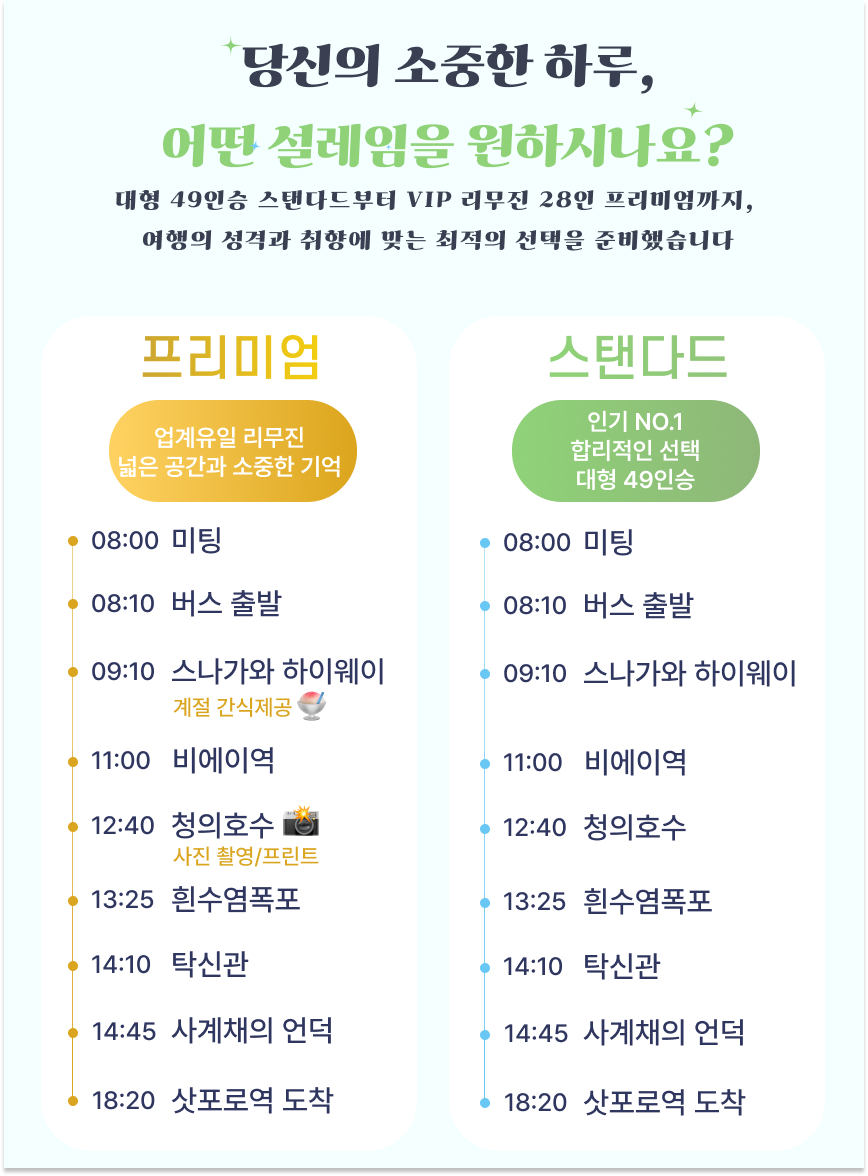 당신의 소중한 하루,

어떤 설레임을 원하시나요?

대형 49인승 스탠다드부터 VIP 리무진 28인 프리미엄까지,
여행의 성격과 취향에 맞는 최적의 선택을 준비했습니다

프리미엄

업계유일 리무진
넓은 공간과 소중한 기억

08:00 미팅

08:10 버스 출발

09:10 스나가와 하이웨이
계절 간식제공

11:00 비에이역

12:40 청의호수
사진 촬영/프린트

13:25 흰수염폭포

14:10 탁신관

14:45 사계채의 언덕

18:20 삿포로역 도착

스탠다드

인기 NO.1
합리적인 선택
대형 49인승

08:00 미팅

08:10 버스 출발

09:10 스나가와 하이웨이

11:00 비에이역

12:40 청의호수

13:25 흰수염폭포

14:10 탁신관

14:45 사계채의 언덕

18:20 삿포로역 도착